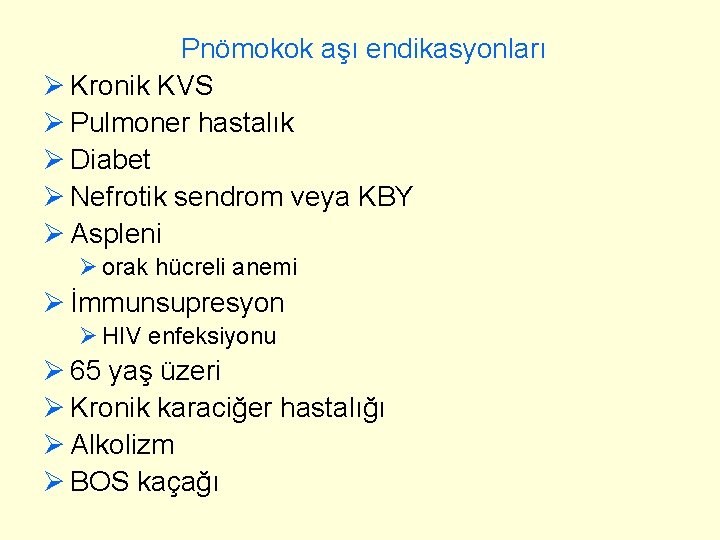 Pnömokok aşı endikasyonları

➢ Kronik KVS
➢ Pulmoner hastalık
➢ Diabet
➢ Nefrotik sendrom veya KBY
➢ Aspleni
➢ orak hücreli anemi
➢ İmmunsupresyon
➢ HIV enfeksiyonu
➢ 65 yaş üzeri
➢ Kronik karaciğer hastalığı
➢ Alkolizm
➢ BOS kaçağı